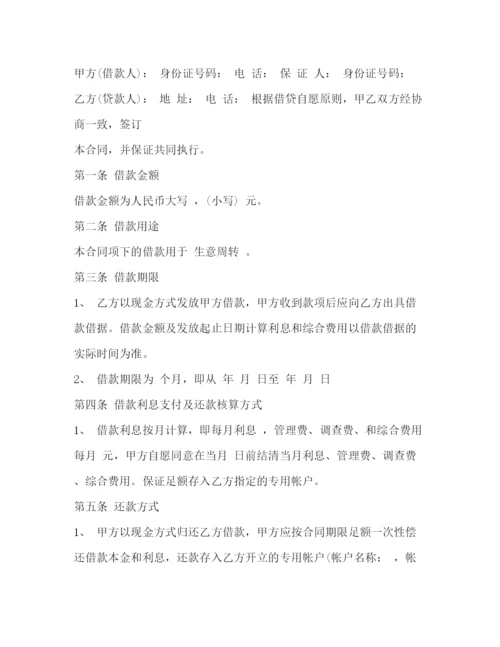 甲方(借款人)： 身份证号码： 电 话： 保 证 人： 身份证号码：

乙方(贷款人)： 地 址： 电 话： 根据借贷自愿原则，甲乙双方经协商一致，签订

本合同，并保证共同执行。

第一条 借款金额

借款金额为人民币大写 ，(小写) 元。

第二条 借款用途

本合同项下的借款用于 生意周转 。

第三条 借款期限

1、 乙方以现金方式发放甲方借款，甲方收到款项后应向乙方出具借款借据。借款金额及发放起止日期计算利息和综合费用以借款借据的实际时间为准。

2、 借款期限为 个月，即从 年 月 日至 年 月 日

第四条 借款利息支付及还款核算方式

1、 借款利息按月计算，即每月利息 ，管理费、调查费、和综合费用每月 元，甲方自愿同意在当月 日前结清当月利息、管理费、调查费、综合费用。保证足额存入乙方指定的专用帐户。

第五条 还款方式

1、 甲方以现金方式归还乙方借款，甲方应按合同期限足额一次性偿还借款本金和利息，还款存入乙方开立的专用帐户(帐户名称： ，帐